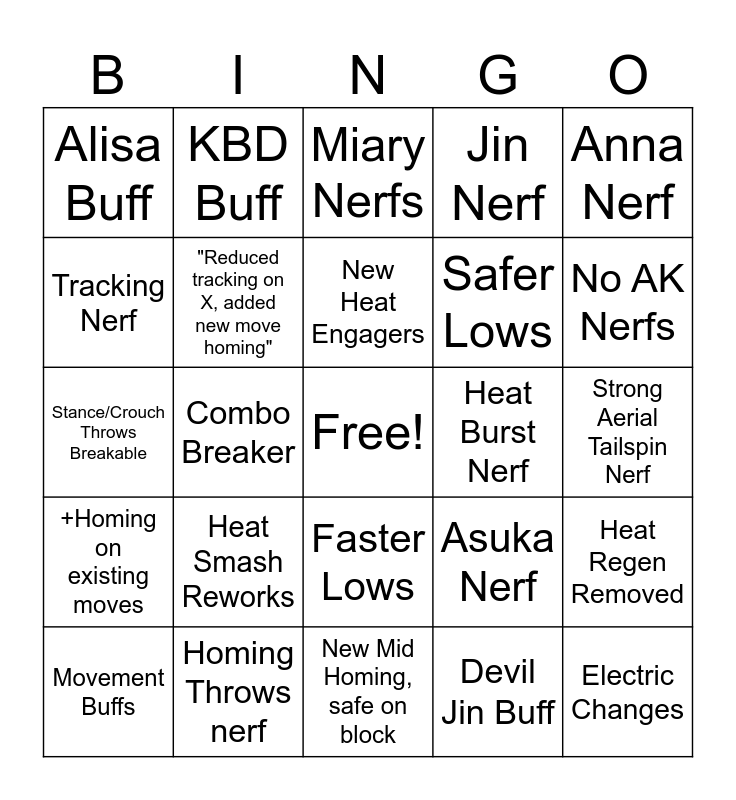 | B | I | N | G | O |
|---|---|---|---|---|
| Alisa Buff | KBD Buff | Miary Nerfs | Jin Nerf | Anna Nerf |
| Tracking Nerf | "Reduced tracking on X, added new move homing" | New Heat Engagers | Safer Lows | No AK Nerfs |
| Stance/Crouch Throws Breakable | Combo Breaker | Free! | Heat Burst Nerf | Strong Aerial Tailspin Nerf |
| +Homing on existing moves | Heat Smash Reworks | Faster Lows | Asuka Nerf | Heat Regen Removed |
| Movement Buffs | Homing Throws nerf | New Mid Homing, safe on block | Devil Jin Buff | Electric Changes |